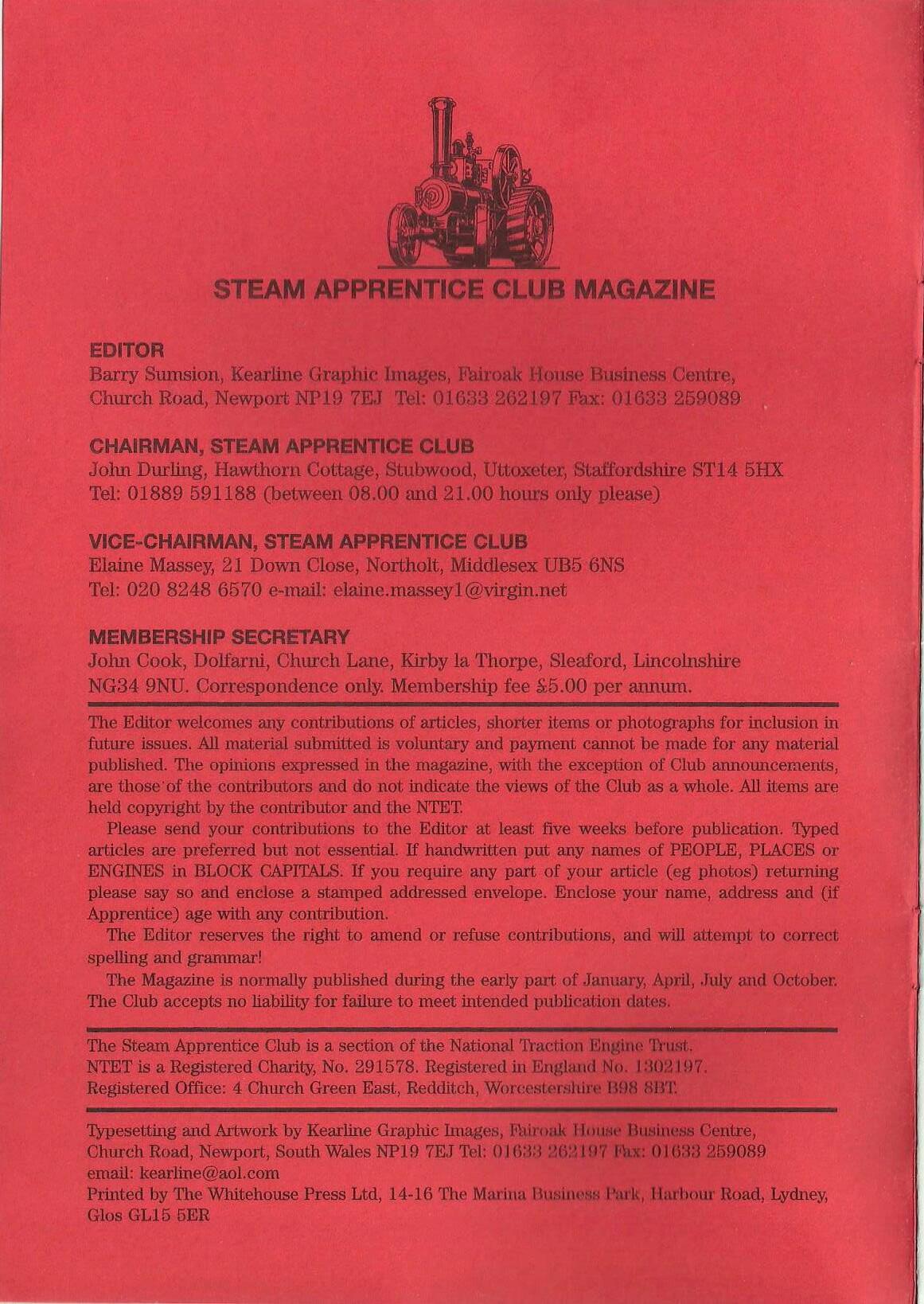 STEAM APPRENTICE CLUB MAGAZINE

EDITOR
Barry Sumsion, Kearline Graphic Images, Fairoak House Business Centre, Church Road, Newport NP19 7EJ Tel: 01633 262197 Fax: 01633 259089

CHAIRMAN, STEAM APPRENTICE CLUB
John Durling, Hawthorn Cottage, Stubwood, Uttoxeter, Staffordshire ST14 5HX
Tel: 01889 591188 (between 08.00 and 21.00 hours only please)

VICE-CHAIRMAN, STEAM APPRENTICE CLUB
Elaine Massey, 21 Down Close, Northolt, Middlesex UB5 6NS
Tel: 020 8248 6570 e-mail: elaine.massey1@virgin.net

MEMBERSHIP SECRETARY
John Cook, Dolfarni, Church Lane, Kirby la Thorpe, Sleaford, Lincolnshire NG34 9NU. Correspondence only. Membership fee £5.00 per annum.

The Editor welcomes any contributions of articles, shorter items or photographs for inclusion in future issues. All material submitted is voluntary and payment cannot be made for any material published. The opinions expressed in the magazine, with the exception of Club announcements, are those of the contributors and do not indicate the views of the Club as a whole. All items are held copyright by the contributor and the NTET.

Please send your contributions to the Editor at least five weeks before publication. Typed articles are preferred but not essential. If handwritten put any names of PEOPLE, PLACES or ENGINES in BLOCK CAPITALS. If you require any part of your article (eg photos) returning please say so and enclose a stamped addressed envelope. Enclose your name, address and (if Apprentice) age with any contribution.

The Editor reserves the right to amend or refuse contributions, and will attempt to correct spelling and grammar!

The Magazine is normally published during the early part of January, April, July and October. The Club accepts no liability for failure to meet intended publication dates.

The Steam Apprentice Club is a section of the National Traction Engine Trust.
NTET is a Registered Charity, No. 291578. Registered in England No. 1302197.
Registered Office: 4 Church Green East, Redditch, Worcestershire B98 8BT.

Typesetting and Artwork by Kearline Graphic Images, Fairoak House Business Centre, Church Road, Newport, South Wales NP19 7EJ Tel: 01633 262197 Fax: 01633 259089
email: kearline@aol.com
Printed by The Whitehouse Press Ltd, 14-16 The Marina Business Park, Harbour Road, Lydney, Glos GL15 5ER